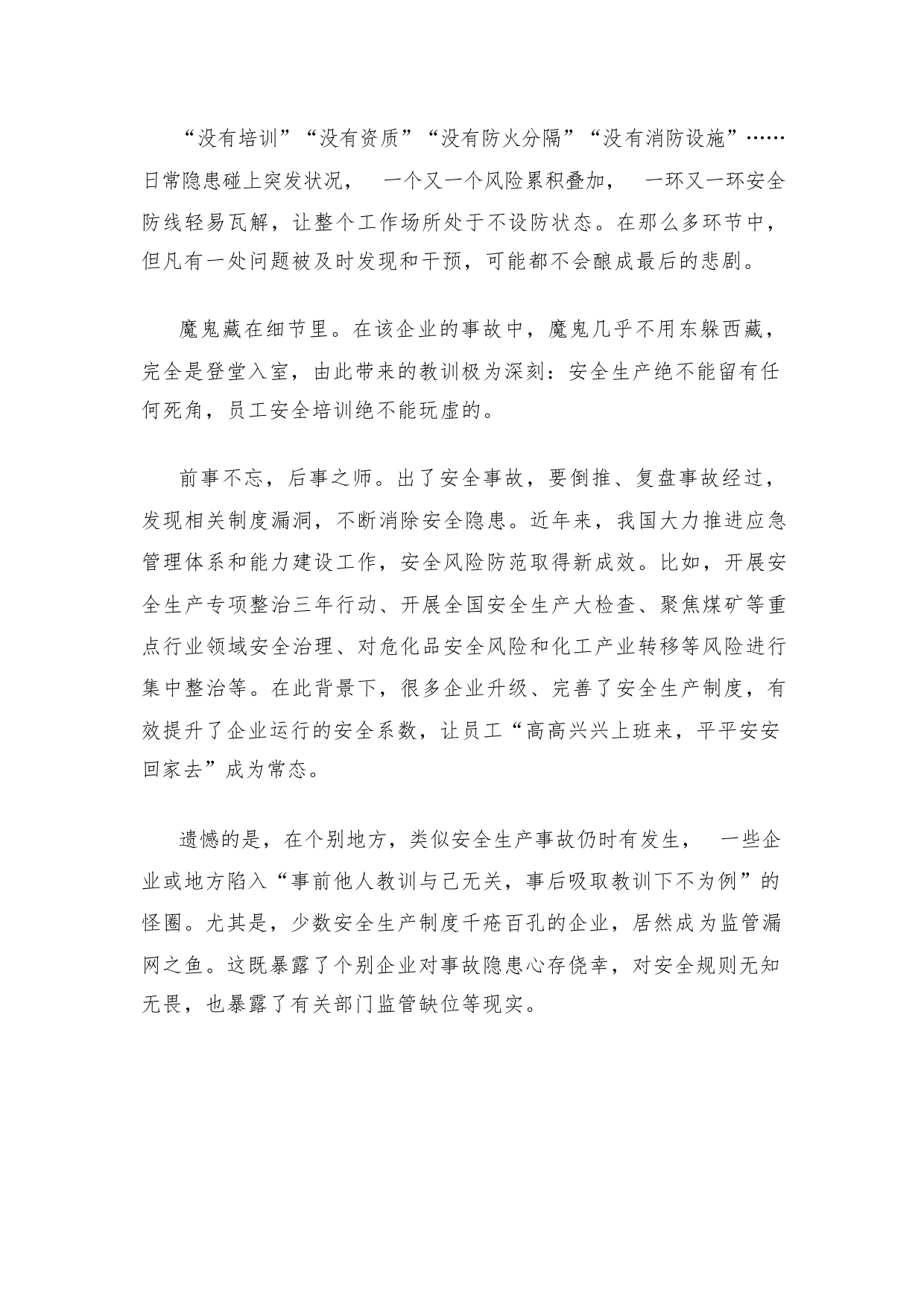 “没有培训”“没有资质”“没有防火分隔”“没有消防设施”……日常隐患碰上突发状况， 一个又一个风险累积叠加， 一环又一环安全防线轻易瓦解，让整个工作场所处于不设防状态。在那么多环节中，但凡有一处问题被及时发现和干预，可能都不会酿成最后的悲剧。

魔鬼藏在细节里。在该企业的事故中，魔鬼几乎不用东躲西藏，完全是登堂入室，由此带来的教训极为深刻：安全生产绝不能留有任何死角，员工安全培训绝不能玩虚的。

前事不忘，后事之师。出了安全事故，要倒推、复盘事故经过，发现相关制度漏洞，不断消除安全隐患。近年来，我国大力推进应急管理体系和能力建设工作，安全风险防范取得新成效。比如，开展安全生产专项整治三年行动、开展全国安全生产大检查、聚焦煤矿等重点行业领域安全治理、对危化品安全风险和化工产业转移等风险进行集中整治等。在此背景下，很多企业升级、完善了安全生产制度，有效提升了企业运行的安全系数，让员工“高高兴兴上班来，平平安安回家去”成为常态。

遗憾的是，在个别地方，类似安全生产事故仍时有发生， 一些企业或地方陷入“事前他人教训与己无关，事后吸取教训下不为例”的怪圈。尤其是，少数安全生产制度千疮百孔的企业，居然成为监管漏网之鱼。这既暴露了个别企业对事故隐患心存侥幸，对安全规则无知无畏，也暴露了有关部门监管缺位等现实。